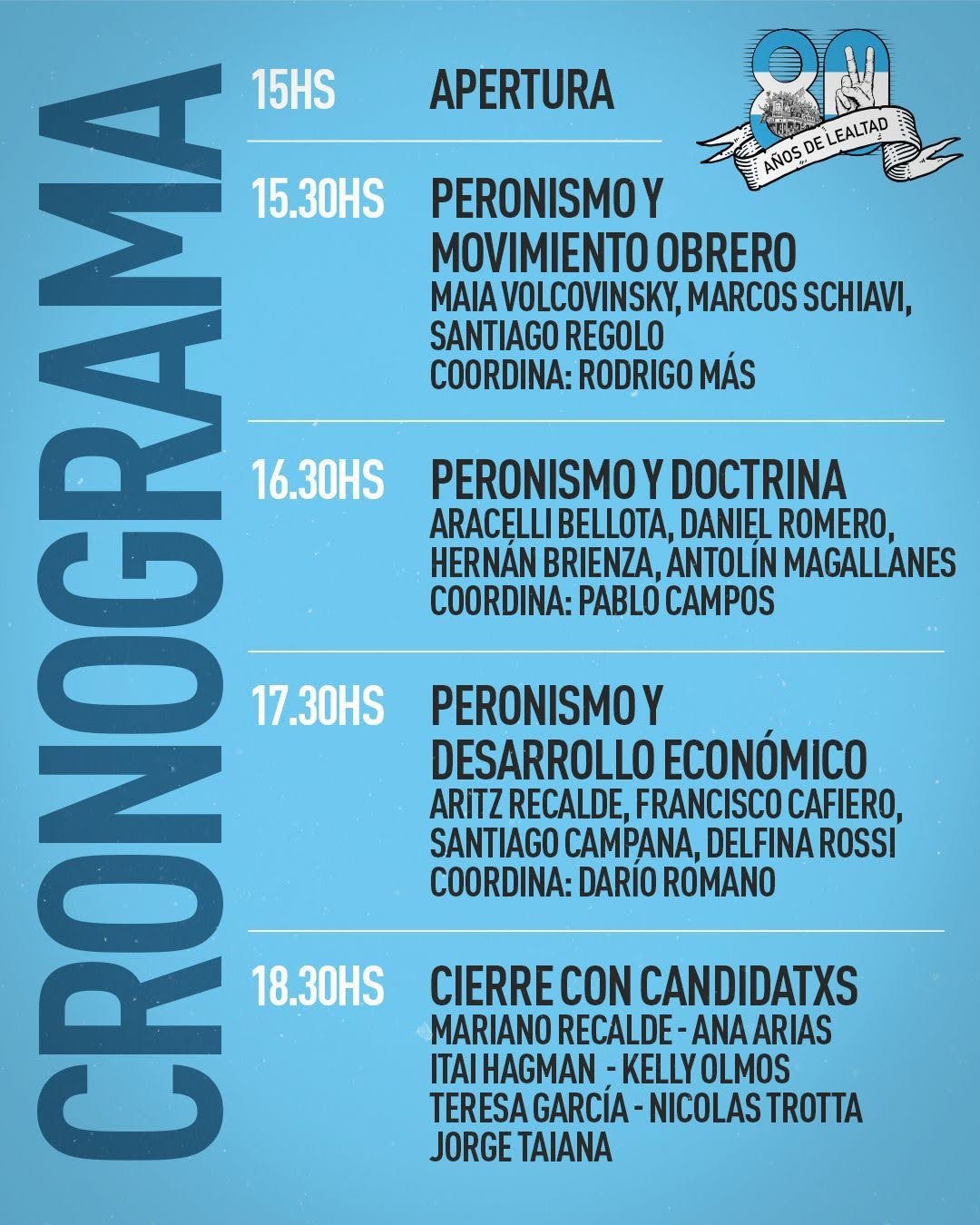 CRONOGRAMA

80 AÑOS DE LEALTAD

15HS APERTURA

15.30HS PERONISMO Y MOVIMIENTO OBRERO
MAIA VOLCOVINSKY, MARCOS SCHIAVI, SANTIAGO REGOLO
COORDINA: RODRIGO MÁS

16.30HS PERONISMO Y DOCTRINA
ARACELLI BELLOTA, DANIEL ROMERO, HERNÁN BRIENZA, ANTOLÍN MAGALLANES
COORDINA: PABLO CAMPOS

17.30HS PERONISMO Y DESARROLLO ECONÓMICO
ARITZ RECALDE, FRANCISCO CAFIERO, SANTIAGO CAMPANA, DELFINA ROSSI
COORDINA: DARÍO ROMANO

18.30HS CIERRE CON CANDIDATXS
MARIANO RECALDE - ANA ARIAS
ITAI HAGMAN - KELLY OLMOS
TERESA GARCÍA - NICOLAS TROTTA
JORGE TAIANA